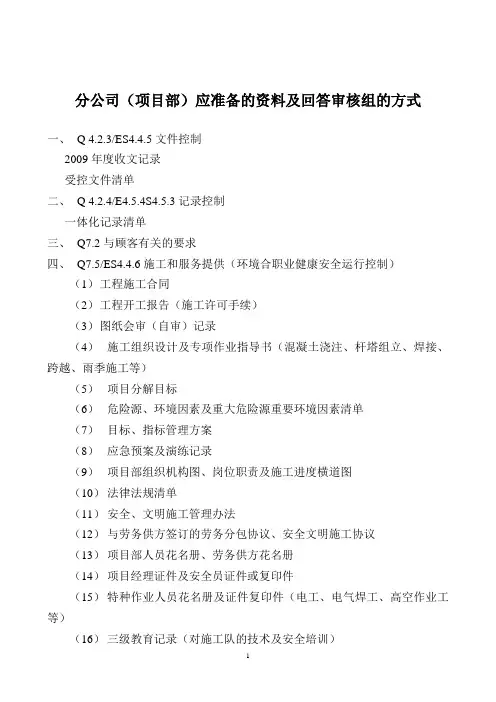 分公司（项目部）应准备的资料及回答审核组的方式

一、 Q 4.2.3/ES4.4.5 文件控制

2009 年度收文记录

受控文件清单

二、 Q 4.2.4/E4.5.4S4.5.3 记录控制

一体化记录清单

三、 Q7.2 与顾客有关的要求

四、 Q7.5/ES4.4.6 施工和服务提供（环境合职业健康安全运行控制）

（1）工程施工合同

（2）工程开工报告（施工许可手续）

（3）图纸会审（自审）记录

（4） 施工组织设计及专项作业指导书（混凝土浇注、杆塔组立、焊接、跨越、雨季施工等）

（5） 项目分解目标

（6） 危险源、环境因素及重大危险源重要环境因素清单

（7） 目标、指标管理方案

（8） 应急预案及演练记录

（9） 项目部组织机构图、岗位职责及施工进度横道图

（10）法律法规清单

（11）安全、文明施工管理办法

（12）与劳务供方签订的劳务分包协议、安全文明施工协议

（13）项目部人员花名册、劳务供方花名册

（14）项目经理证件及安全员证件或复印件

（15）特种作业人员花名册及证件复印件（电工、电气焊工、高空作业工等）

（16）三级教育记录（对施工队的技术及安全培训）

1